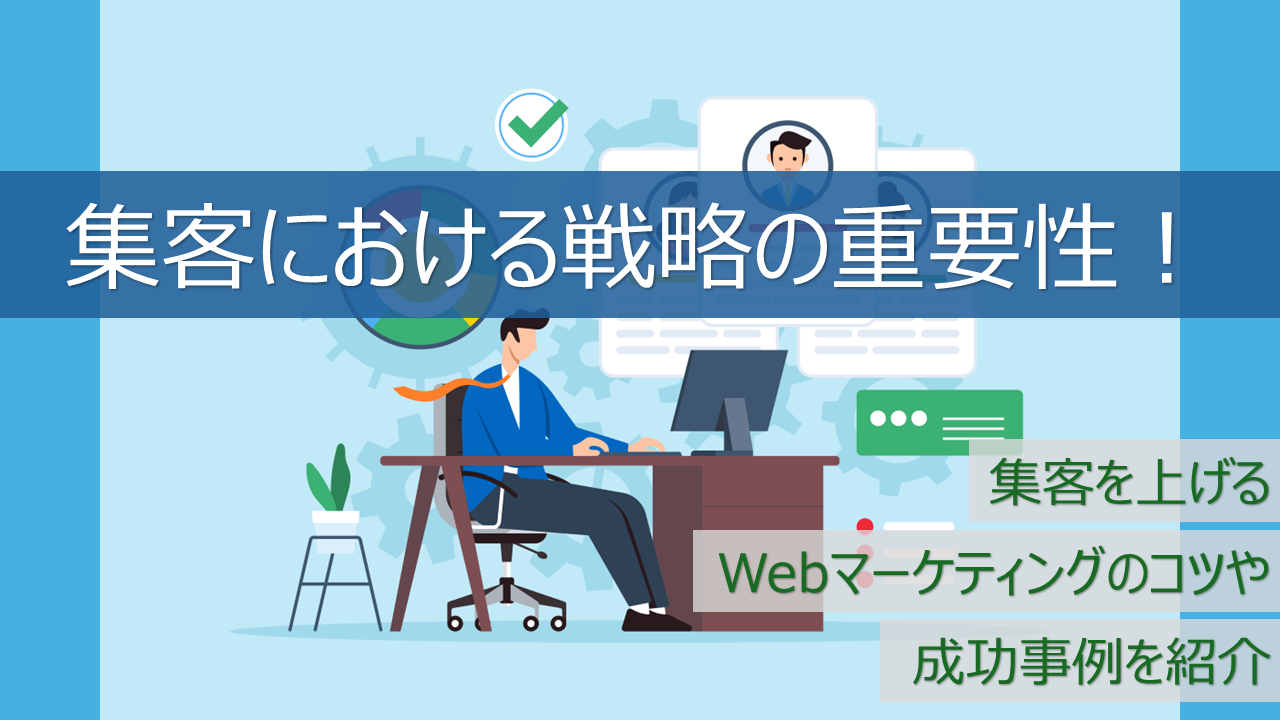 集客における戦略の重要性！

集客を上げる
Webマーケティングのコツや
成功事例を紹介